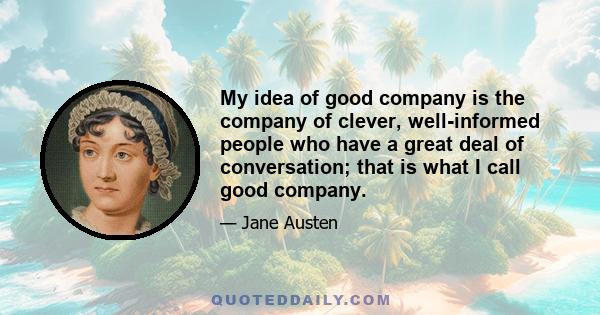 My idea of good company is the company of clever, well-informed people who have a great deal of conversation; that is what I call good company.

— Jane Austen

QUOTEDDAILY.COM